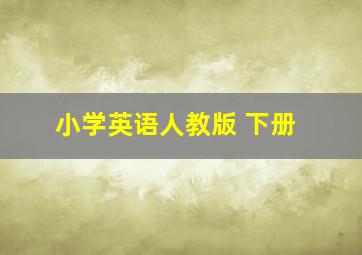 小学英语人教版 下册